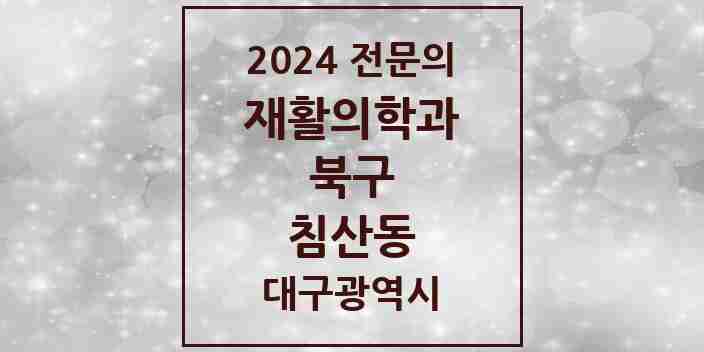 2024 전문의
재활의학과
북구
침산동
대구광역시